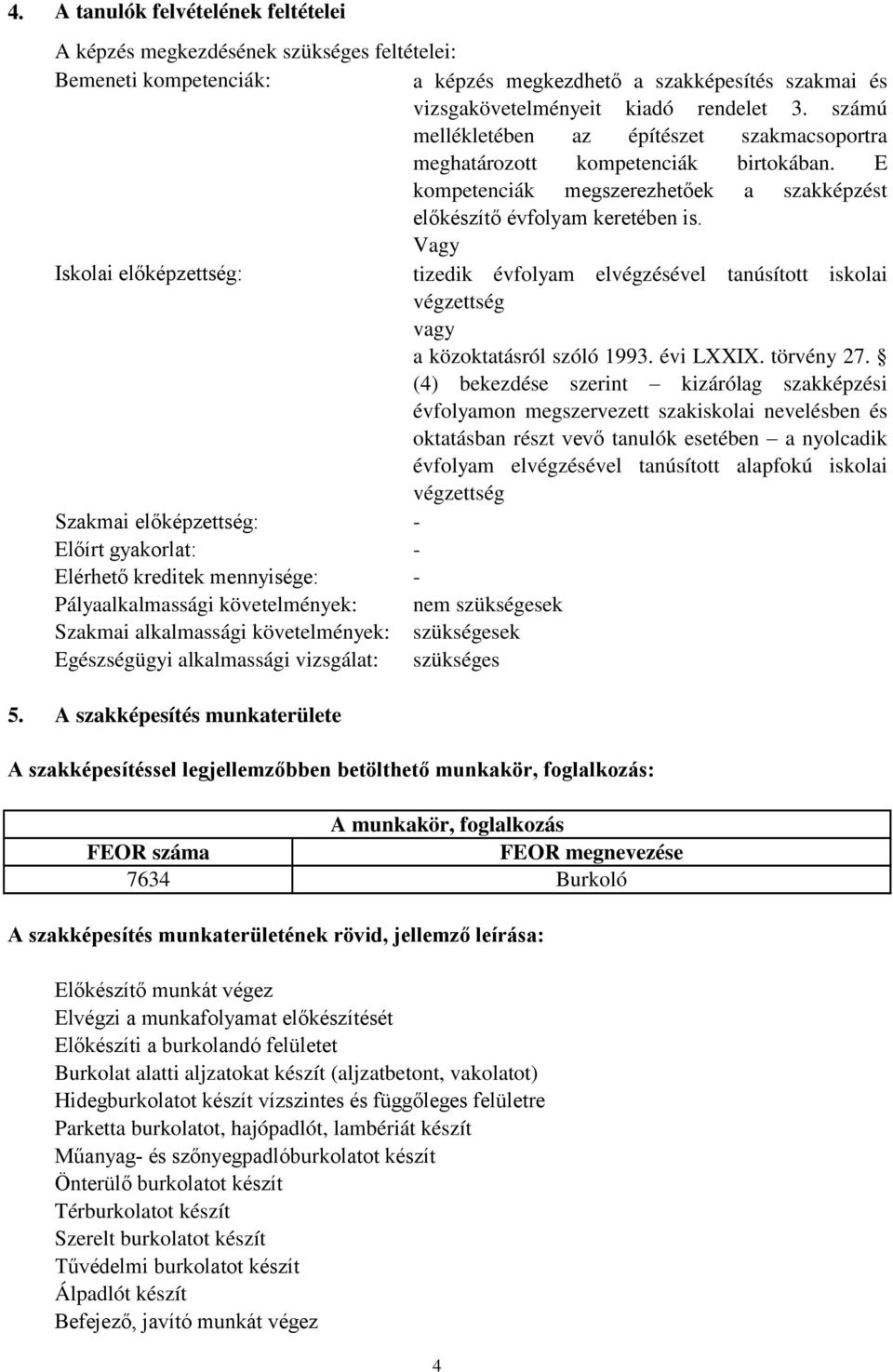 4. A tanulók felvételének feltételei

A képzés megkezdésének szükséges feltételei:

Bemeneti kompetenciák: a képzés megkezdhető a szakképesítés szakmai és vizsgakövetelményeit kiadó rendelet 3. számú mellékletében az építészet szakmacsoportra meghatározott kompetenciák birtokában. E kompetenciák megszerezhetőek a szakképzést előkészítő évfolyam keretében is.

Vagy

Iskolai előképzettség: tizedik évfolyam elvégzésével tanúsított iskolai végzettség

vagy

a közoktatásról szóló 1993. évi LXXIX. törvény 27. § (4) bekezdése szerint – kizárólag szakképzési évfolyamon megszervezett szakiskolai nevelésben és oktatásban részt vevő tanulók esetében – a nyolcadik évfolyam elvégzésével tanúsított alapfokú iskolai végzettség

Szakmai előképzettség: -

Előírt gyakorlat: -

Elérhető kreditek mennyisége: -

Pályaalkalmassági követelmények: nem szükségesek

Szakmai alkalmassági követelmények: szükségesek

Egészségügyi alkalmassági vizsgálat: szükséges

5. A szakképesítés munkaterülete

A szakképesítéssel legjellemzőbben betölthető munkakör, foglalkozás:

| A munkakör, foglalkozás | |
|---|---|
| FEOR száma | FEOR megnevezése |
| 7634 | Burkoló |

A szakképesítés munkaterületének rövid, jellemző leírása:

Előkészítő munkát végez
Elvégzi a munkafolyamat előkészítését
Előkészíti a burkolandó felületet
Burkolat alatti aljzatokat készít (aljzatbetont, vakolatot)
Hidegburkolatot készít vízszintes és függőleges felületre
Parketta burkolatot, hajópadlót, lambériát készít
Műanyag- és szőnyegpadlóburkolatot készít
Önterülő burkolatot készít
Térburkolatot készít
Szerelt burkolatot készít
Tűvédelmi burkolatot készít
Álpadlót készít
Befejező, javító munkát végez

4